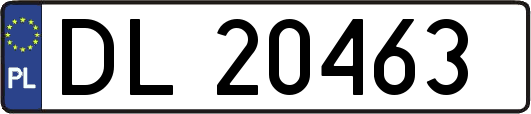 PL
DL 20463